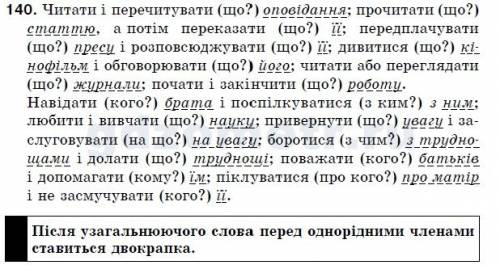 140. Читати і перечитувати (що?) оповідання; прочитати (що?) статтю, а потім переказати (що?) її; передплачувати (що?) пресу і розповсюджувати (що?) її; дивитися (що?) кінофільм і обговорювати (що?) його; читати або переглядати (що?) журнали; почати і закінчити (що?) роботу.
Навідати (кого?) брата і поспілкуватися (з ким?) з ним; любити і вивчати (що?) науку; привернути (що?) увагу і заслуговувати (на що?) на увагу; боротися (з чим?) з труднощами і долати (що?) труднощі; поважати (кого?) батьків і допомагати (кому?) їм; піклуватися (про кого?) про матір і не засмучувати (кого?) її.

Після узагальнюючого слова перед однорідними членами ставиться двокрапка.